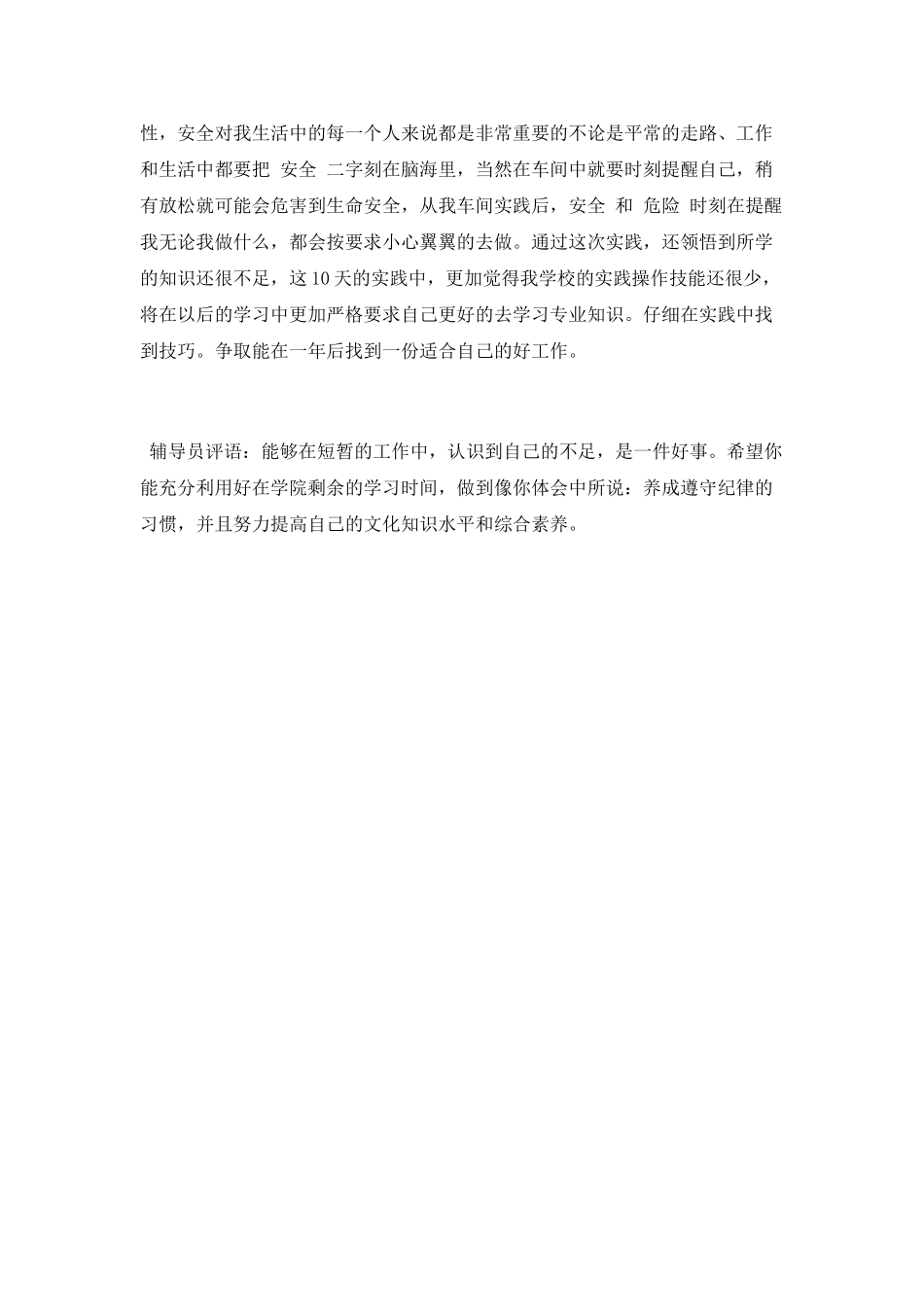 性，安全对我生活中的每一个人来说都是非常重要的不论是平常的走路、工作和生活中都要把 安全 二字刻在脑海里，当然在车间中就要时刻提醒自己，稍有放松就可能会危害到生命安全，从我车间实践后，安全 和 危险 时刻在提醒我无论我做什么，都会按要求小心翼翼的去做。通过这次实践，还领悟到所学的知识还很不足，这 10 天的实践中，更加觉得我学校的实践操作技能还很少，将在以后的学习中更加严格要求自己更好的去学习专业知识。仔细在实践中找到技巧。争取能在一年后找到一份适合自己的好工作。

辅导员评语：能够在短暂的工作中，认识到自己的不足，是一件好事。希望你能充分利用好在学院剩余的学习时间，做到像你体会中所说：养成遵守纪律的习惯，并且努力提高自己的文化知识水平和综合素养。